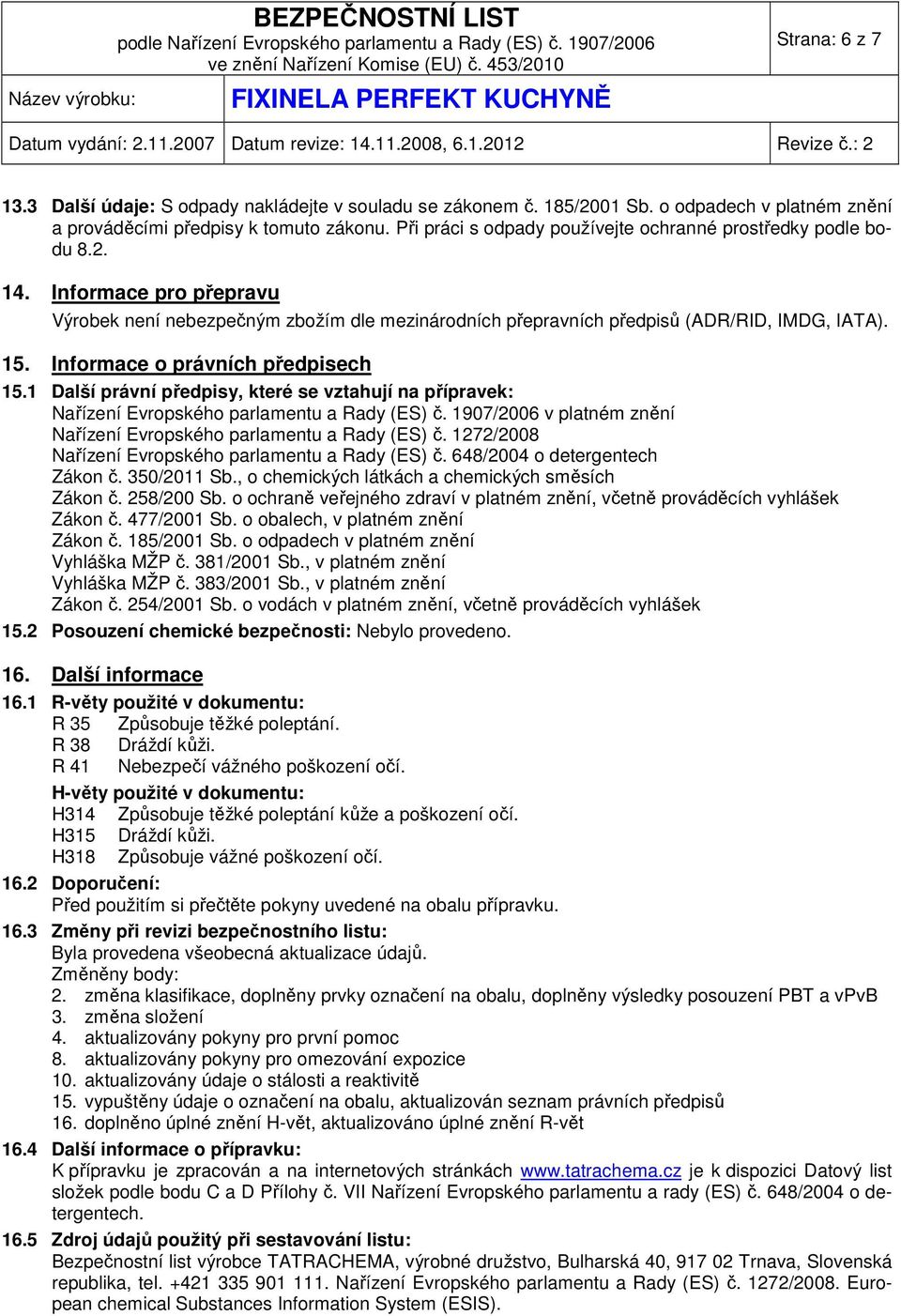 BEZPEČNOSTNÍ LIST
podle Nařízení Evropského parlamentu a Rady (ES) č. 1907/2006
ve znění Nařízení Komise (EU) č. 453/2010

Strana: 6 z 7

Název výrobku: FIXINELA PERFEKT KUCHYNĚ

Datum vydání: 2.11.2007 Datum revize: 14.11.2008, 6.1.2012 Revize č.: 2

13.3 Další údaje: S odpady nakládejte v souladu se zákonem č. 185/2001 Sb. o odpadech v platném znění a prováděcími předpisy k tomuto zákonu. Při práci s odpady používejte ochranné prostředky podle bodu 8.2.

14. Informace pro přepravu

Výrobek není nebezpečným zbožím dle mezinárodních přepravních předpisů (ADR/RID, IMDG, IATA).

15. Informace o právních předpisech

15.1 Další právní předpisy, které se vztahují na přípravek:
Nařízení Evropského parlamentu a Rady (ES) č. 1907/2006 v platném znění
Nařízení Evropského parlamentu a Rady (ES) č. 1272/2008
Nařízení Evropského parlamentu a Rady (ES) č. 648/2004 o detergentech
Zákon č. 350/2011 Sb., o chemických látkách a chemických směsích
Zákon č. 258/200 Sb. o ochraně veřejného zdraví v platném znění, včetně prováděcích vyhlášek
Zákon č. 477/2001 Sb. o obalech, v platném znění
Zákon č. 185/2001 Sb. o odpadech v platném znění
Vyhláška MŽP č. 381/2001 Sb., v platném znění
Vyhláška MŽP č. 383/2001 Sb., v platném znění
Zákon č. 254/2001 Sb. o vodách v platném znění, včetně prováděcích vyhlášek

15.2 Posouzení chemické bezpečnosti: Nebylo provedeno.

16. Další informace

16.1 R-věty použité v dokumentu:
R 35 Způsobuje těžké poleptání.
R 38 Dráždí kůži.
R 41 Nebezpečí vážného poškození očí.

H-věty použité v dokumentu:
H314 Způsobuje těžké poleptání kůže a poškození očí.
H315 Dráždí kůži.
H318 Způsobuje vážné poškození očí.

16.2 Doporučení:
Před použitím si přečtěte pokyny uvedené na obalu přípravku.

16.3 Změny při revizi bezpečnostního listu:
Byla provedena všeobecná aktualizace údajů.
Změněny body:
2. změna klasifikace, doplněny prvky označení na obalu, doplněny výsledky posouzení PBT a vPvB
3. změna složení
4. aktualizovány pokyny pro první pomoc
8. aktualizovány pokyny pro omezování expozice
10. aktualizovány údaje o stálosti a reaktivitě
15. vypuštěny údaje o označení na obalu, aktualizován seznam právních předpisů
16. doplněno úplné znění H-vět, aktualizováno úplné znění R-vět

16.4 Další informace o přípravku:
K přípravku je zpracován a na internetových stránkách www.tatrachema.cz je k dispozici Datový list složek podle bodu C a D Přílohy č. VII Nařízení Evropského parlamentu a rady (ES) č. 648/2004 o detergentech.

16.5 Zdroj údajů použitý při sestavování listu:
Bezpečnostní list výrobce TATRACHEMA, výrobné družstvo, Bulharská 40, 917 02 Trnava, Slovenská republika, tel. +421 335 901 111. Nařízení Evropského parlamentu a Rady (ES) č. 1272/2008. European chemical Substances Information System (ESIS).